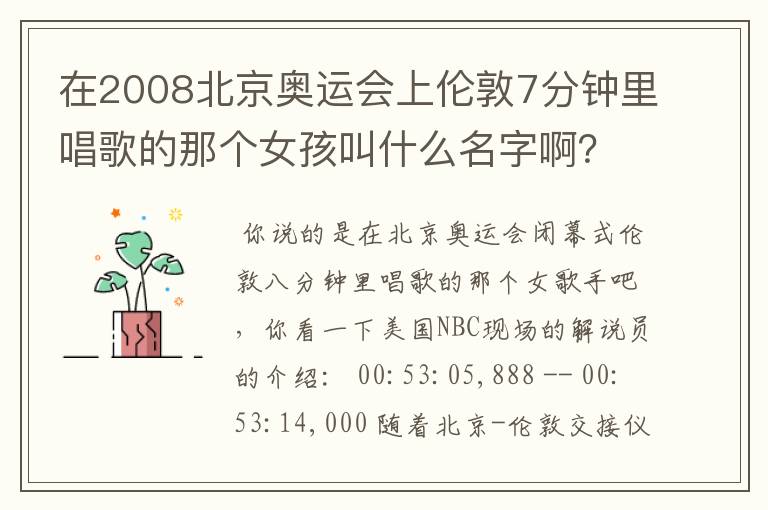 在2008北京奥运会上伦敦7分钟里唱歌的那个女孩叫什么名字啊?

你说的是在北京奥运会闭幕式伦敦八分钟里唱歌的那个女歌手吧，你看一下美国NBC现场的解说员的介绍: 00:53:05,888 -- 00:53:14,000 随着北京-伦敦交接仪